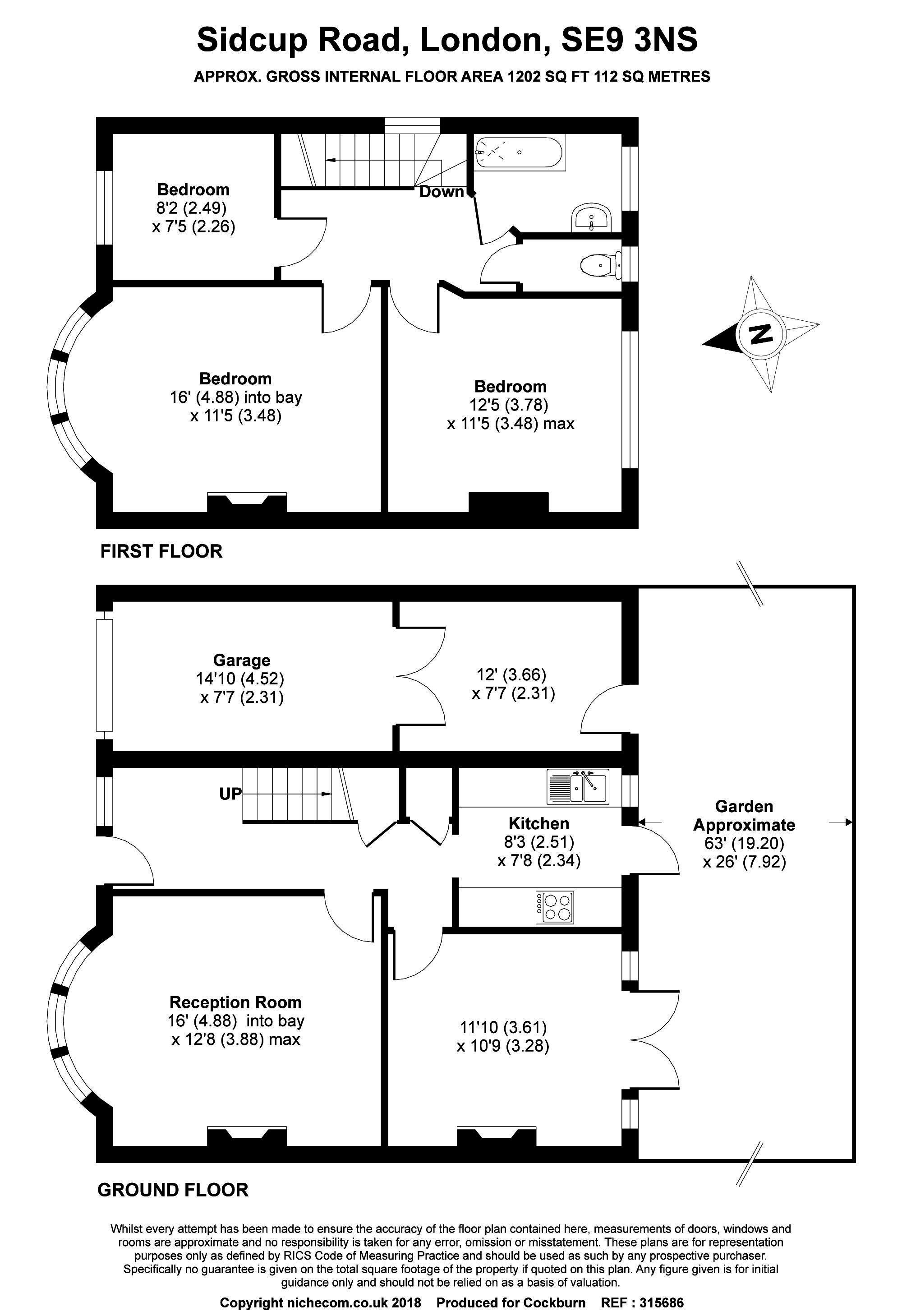 Sidcup Road, London, SE9 3NS

APPROX. GROSS INTERNAL FLOOR AREA 1202 SQ FT 112 SQ METRES

Bedroom
8'2 (2.49)
x 7'5 (2.26)

Down

Bedroom
16' (4.88) into bay
x 11'5 (3.48)

Bedroom
12'5 (3.78)
x 11'5 (3.48) max

N

FIRST FLOOR

Garage
14'10 (4.52)
x 7'7 (2.31)

12' (3.66)
x 7'7 (2.31)

UP

Kitchen
8'3 (2.51)
x 7'8 (2.34)

Garden
Approximate
63' (19.20)
x 26' (7.92)

Reception Room
16' (4.88) into bay
x 12'8 (3.88) max

11'10 (3.61)
x 10'9 (3.28)

GROUND FLOOR

Whilst every attempt has been made to ensure the accuracy of the floor plan contained here, measurements of doors, windows and rooms are approximate and no responsibility is taken for any error, omission or misstatement. These plans are for representation purposes only as defined by RICS Code of Measuring Practice and should be used as such by any prospective purchaser. Specifically no guarantee is given on the total square footage of the property if quoted on this plan. Any figure given is for initial guidance only and should not be relied on as a basis of valuation.

Copyright nichecom.co.uk 2018 Produced for Cockburn REF : 315686